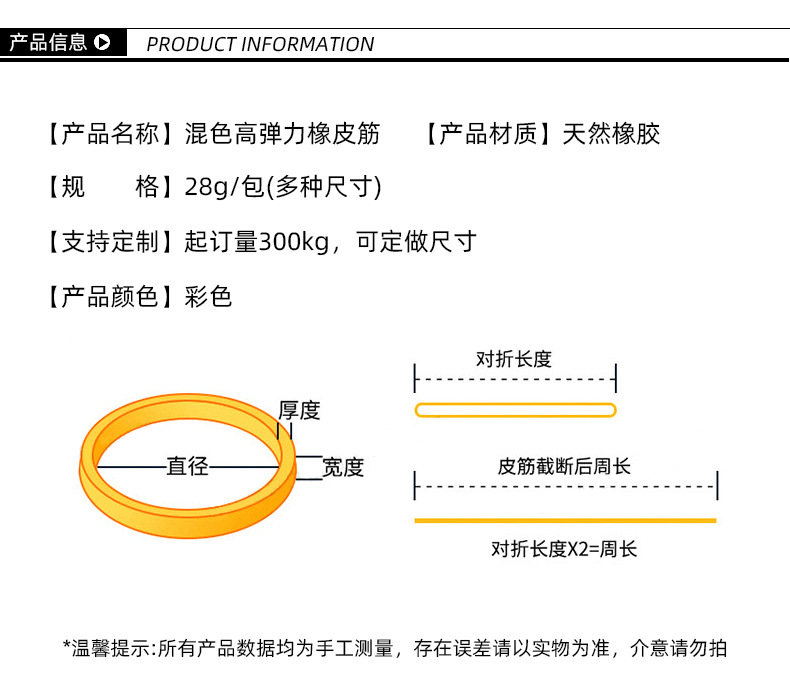 产品信息 PRODUCT INFORMATION

【产品名称】混色高弹力橡皮筋 【产品材质】天然橡胶

【规 格】28g/包(多种尺寸)

【支持定制】起订量300kg，可定做尺寸

【产品颜色】彩色

厚度

直径

宽度

对折长度

皮筋截断后周长

对折长度X2=周长

*温馨提示:所有产品数据均为手工测量，存在误差请以实物为准，介意请勿拍